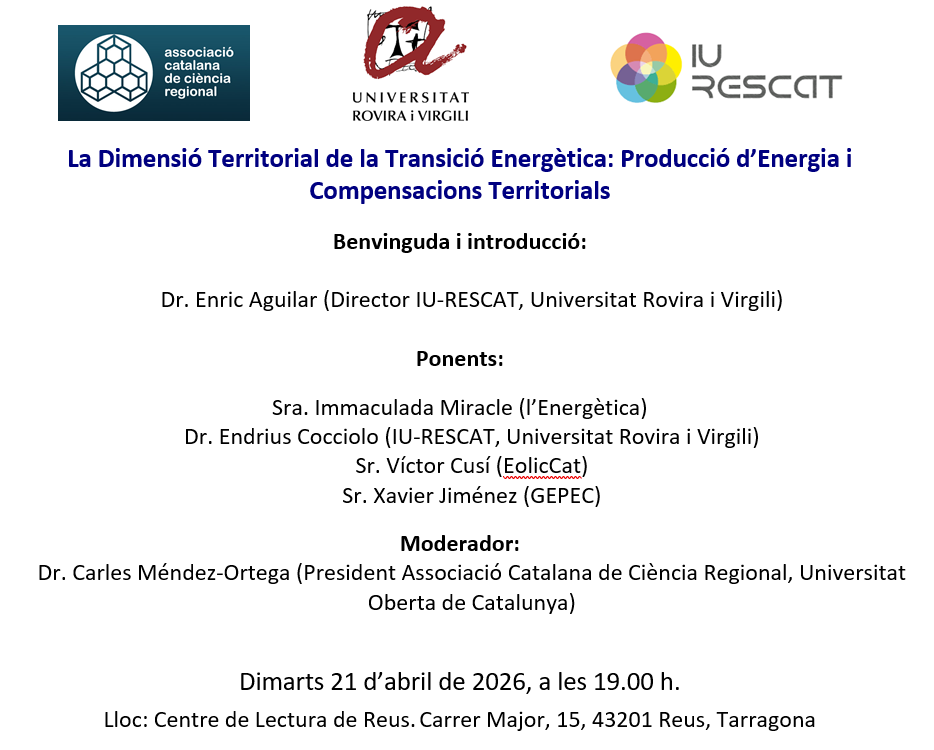 associació catalana de ciència regional

UNIVERSITAT ROVIRA i VIRGILI

IU RESCAT

La Dimensió Territorial de la Transició Energètica: Producció d'Energia i Compensacions Territorials

Benvinguda i introducció:

Dr. Enric Aguilar (Director IU-RESCAT, Universitat Rovira i Virgili)

Ponents:

Sra. Immaculada Miracle (l'Energètica)
Dr. Endrius Cocciolo (IU-RESCAT, Universitat Rovira i Virgili)
Sr. Víctor Cusí (EolicCat)
Sr. Xavier Jiménez (GEPEC)

Moderador:
Dr. Carles Méndez-Ortega (President Associació Catalana de Ciència Regional, Universitat Oberta de Catalunya)

Dimarts 21 d'abril de 2026, a les 19.00 h.
Lloc: Centre de Lectura de Reus. Carrer Major, 15, 43201 Reus, Tarragona